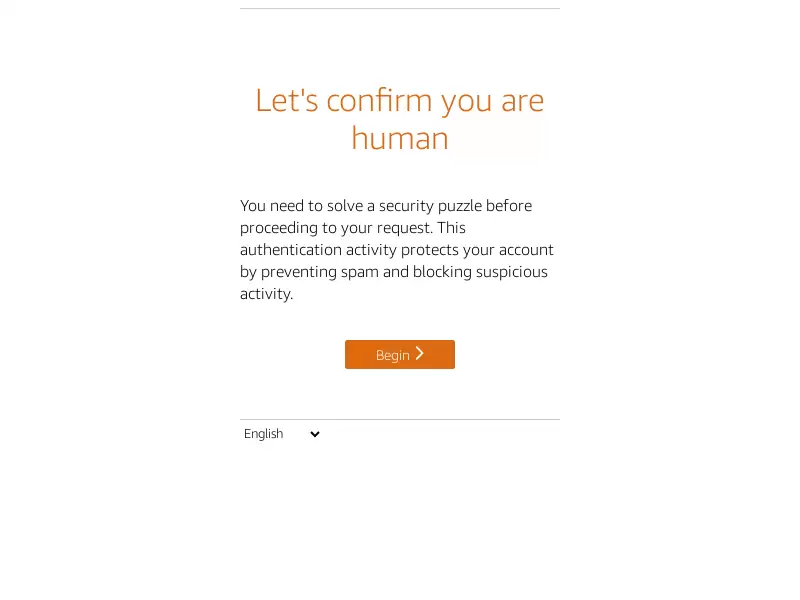 Let's confirm you are human

You need to solve a security puzzle before proceeding to your request. This authentication activity protects your account by preventing spam and blocking suspicious activity.

Begin

English